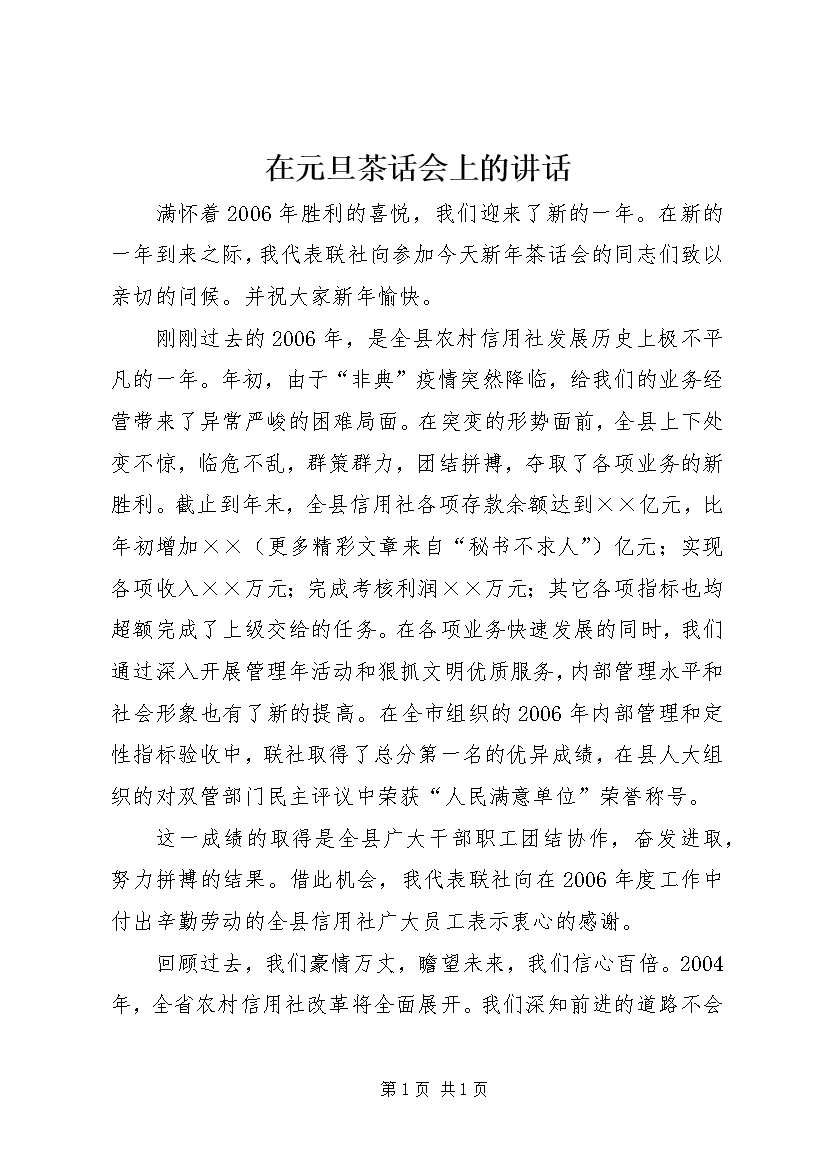 在元旦茶话会上的讲话

满怀着2006年胜利的喜悦，我们迎来了新的一年。在新的一年到来之际，我代表联社向参加今天新年茶话会的同志们致以亲切的问候。并祝大家新年愉快。

刚刚过去的2006年，是全县农村信用社发展历史上极不平凡的一年。年初，由于“非典”疫情突然降临，给我们的业务经营带来了异常严峻的困难局面。在突变的形势面前，全县上下处变不惊，临危不乱，群策群力，团结拼搏，夺取了各项业务的新胜利。截止到年末，全县信用社各项存款余额达到××亿元，比年初增加××（更多精彩文章来自“秘书不求人”）亿元；实现各项收入××万元；完成考核利润××万元；其它各项指标也均超额完成了上级交给的任务。在各项业务快速发展的同时，我们通过深入开展管理年活动和狠抓文明优质服务，内部管理水平和社会形象也有了新的提高。在全市组织的2006年内部管理和定性指标验收中，联社取得了总分第一名的优异成绩，在县人大组织的对双管部门民主评议中荣获“人民满意单位”荣誉称号。

这一成绩的取得是全县广大干部职工团结协作，奋发进取，努力拼搏的结果。借此机会，我代表联社向在2006年度工作中付出辛勤劳动的全县信用社广大员工表示衷心的感谢。

回顾过去，我们豪情万丈，瞻望未来，我们信心百倍。2004年，全省农村信用社改革将全面展开。我们深知前进的道路不会

第1页 共1页